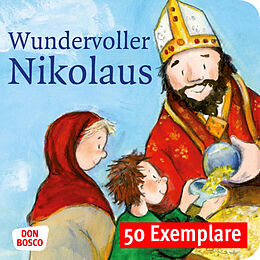 Wundervoller Nikolaus

DON BOSCO

50 Exemplare